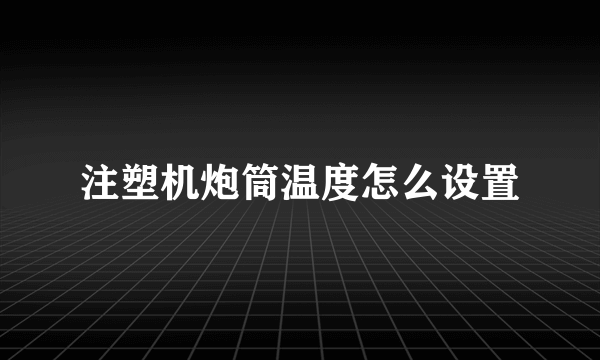 注塑机炮筒温度怎么设置